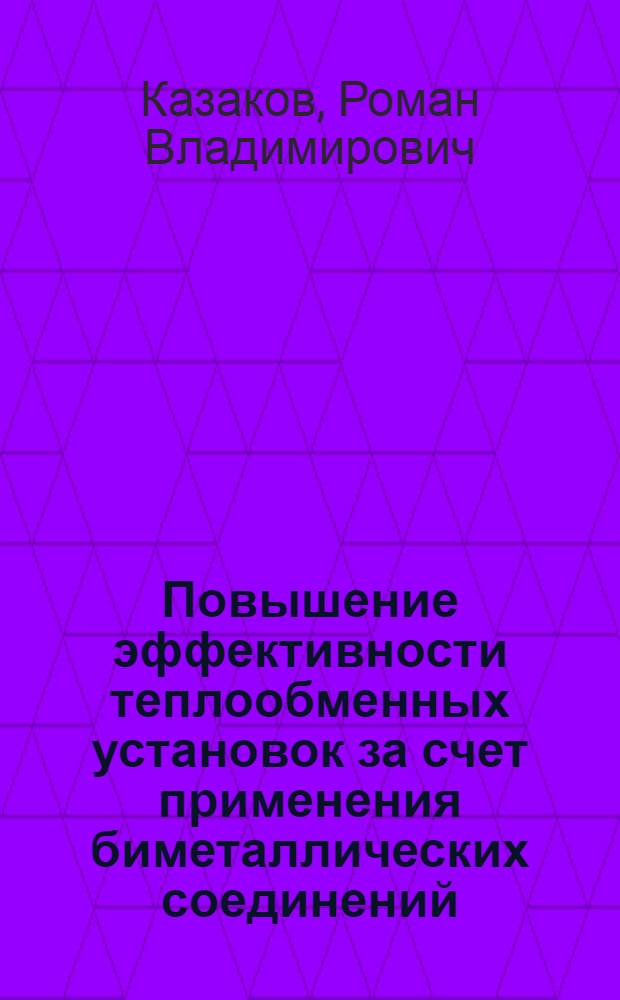 Казаков, Роман Владимирович

Повышение эффективности теплообменных установок за счет применения биметаллических соединений